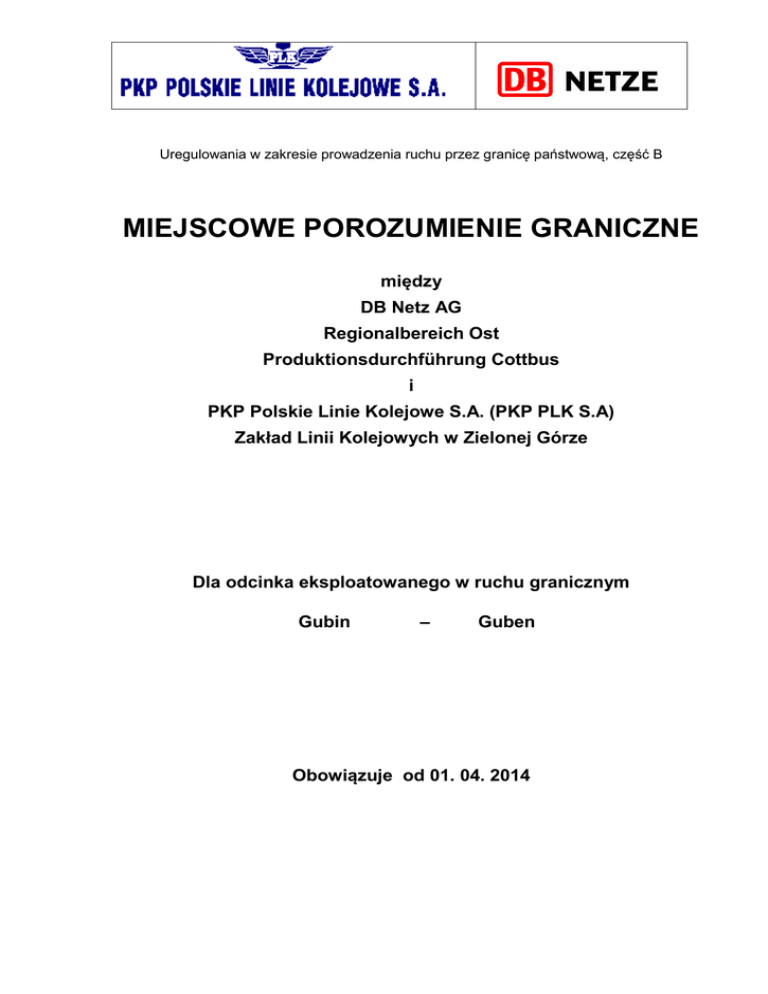 PLK
PKP POLSKIE LINIE KOLEJOWE S.A.

DB NETZE

Uregulowania w zakresie prowadzenia ruchu przez granicę państwową, część B

MIEJSCOWE POROZUMIENIE GRANICZNE

między
DB Netz AG
Regionalbereich Ost
Produktionsdurchführung Cottbus
i
PKP Polskie Linie Kolejowe S.A. (PKP PLK S.A)
Zakład Linii Kolejowych w Zielonej Górze

Dla odcinka eksploatowanego w ruchu granicznym

Gubin – Guben

Obowiązuje od 01. 04. 2014